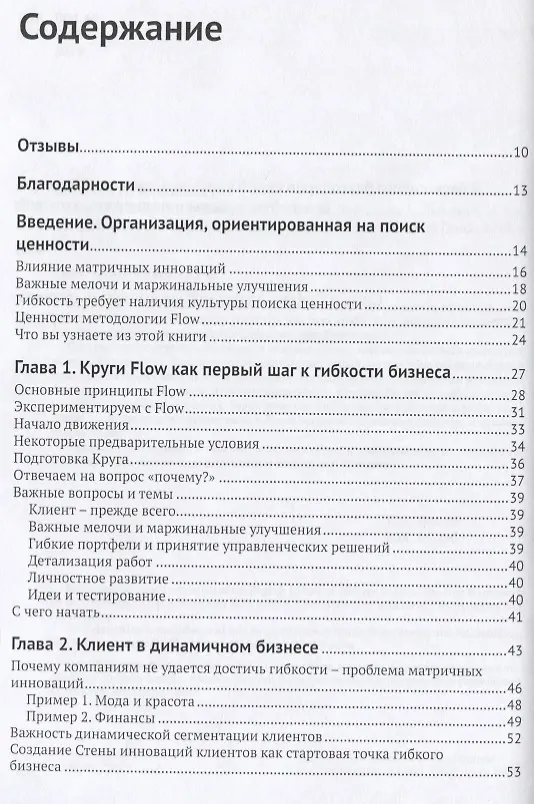 Содержание

Отзывы 10

Благодарности 13

Введение. Организация, ориентированная на поиск ценности 14
Влияние матричных инноваций 16
Важные мелочи и маржинальные улучшения 18
Гибкость требует наличия культуры поиска ценности 20
Ценности методологии Flow 21
Что вы узнаете из этой книги 24

Глава 1. Круги Flow как первый шаг к гибкости бизнеса 27
Основные принципы Flow 28
Экспериментируем с Flow 31
Начало движения 33
Некоторые предварительные условия 34
Подготовка Круга 36
Отвечаем на вопрос «почему?» 37
Важные вопросы и темы 39
Клиент – прежде всего 39
Важные мелочи и маржинальные улучшения 39
Гибкие портфели и принятие управленческих решений 39
Детализация работ 40
Личностное развитие 40
Идеи и тестирование 40
С чего начать 41

Глава 2. Клиент в динамичном бизнесе 43
Почему компаниям не удается достичь гибкости – проблема матричных инноваций 46
Пример 1. Мода и красота 48
Пример 2. Финансы 49
Важность динамической сегментации клиентов 52
Создание Стены инноваций клиентов как стартовая точка гибкого бизнеса 53